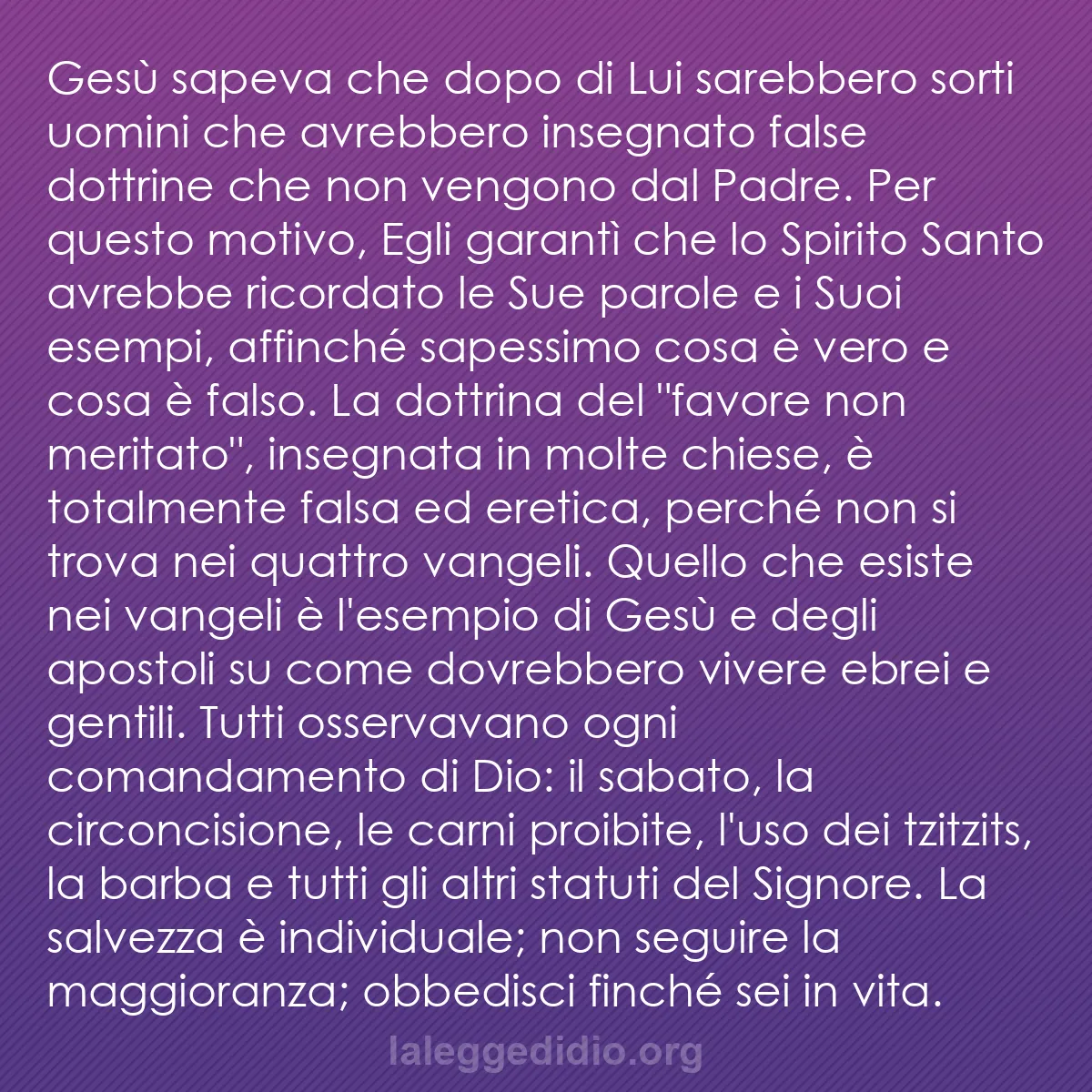 Gesù sapeva che dopo di Lui sarebbero sorti uomini che avrebbero insegnato false dottrine che non vengono dal Padre. Per questo motivo, Egli garantì che lo Spirito Santo avrebbe ricordato le Sue parole e i Suoi esempi, affinché sapessimo cosa è vero e cosa è falso. La dottrina del "favore non meritato", insegnata in molte chiese, è totalmente falsa ed eretica, perché non si trova nei quattro vangeli. Quello che esiste nei vangeli è l'esempio di Gesù e degli apostoli su come dovrebbero vivere ebrei e gentili. Tutti osservavano ogni comandamento di Dio: il sabato, la circoncisione, le carni proibite, l'uso dei tzitzits, la barba e tutti gli altri statuti del Signore. La salvezza è individuale; non seguire la maggioranza; obbedisci finché sei in vita.

laleggedidio.org